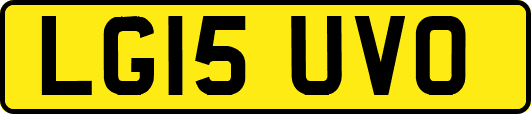 LG15 UVO